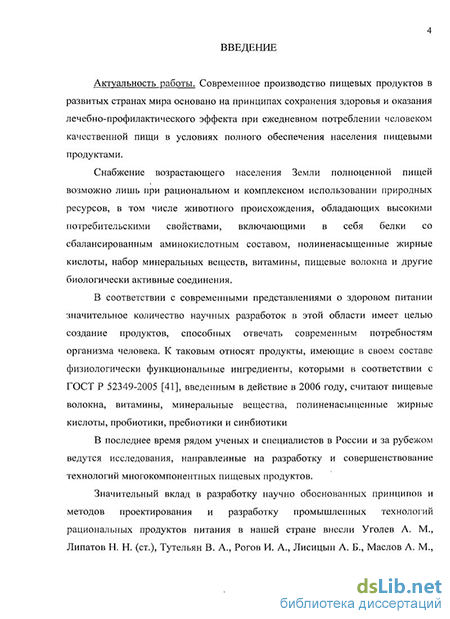 4

ВВЕДЕНИЕ

Актуальность работы. Современное производство пищевых продуктов в развитых странах мира основано на принципах сохранения здоровья и оказания лечебно-профилактического эффекта при ежедневном потреблении человеком качественной пищи в условиях полного обеспечения населения пищевыми продуктами.

Снабжение возрастающего населения Земли полноценной пищей возможно лишь при рациональном и комплексном использовании природных ресурсов, в том числе животного происхождения, обладающих высокими потребительскими свойствами, включающими в себя белки со сбалансированным аминокислотным составом, полиненасыщенные жирные кислоты, набор минеральных веществ, витамины, пищевые волокна и другие биологически активные соединения.

В соответствии с современными представлениями о здоровом питании значительное количество научных разработок в этой области имеет целью создание продуктов, способных отвечать современным потребностям организма человека. К таковым относят продукты, имеющие в своем составе физиологически функциональные ингредиенты, которыми в соответствии с ГОСТ Р 52349-2005 [41], введенным в действие в 2006 году, считают пищевые волокна, витамины, минеральные вещества, полиненасыщенные жирные кислоты, пробиотики, пребиотики и синбиотики

В последнее время рядом ученых и специалистов в России и за рубежом ведутся исследования, направленные на разработку и совершенствование технологий многокомпонентных пищевых продуктов.

Значительный вклад в разработку научно обоснованных принципов и методов проектирования и разработку промышленных технологий рациональных продуктов питания в нашей стране внесли Уголев А. М., Липатов Н. Н. (ст.), Тутельян В. А., Рогов И. А., Лисицын А. Б., Маслов А. М.,

dsLib.net
библиотека диссертаций